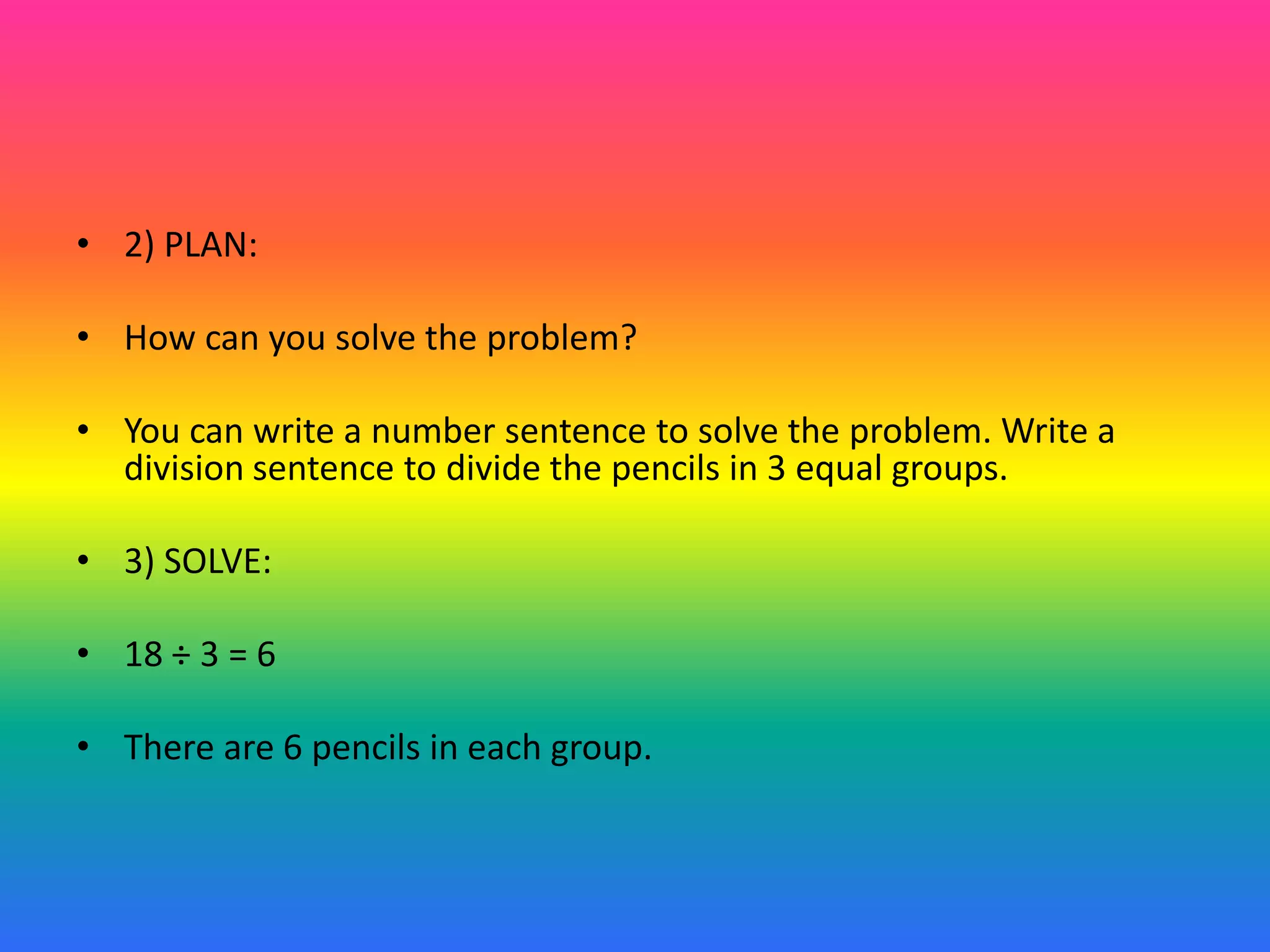 • 2) PLAN:

• How can you solve the problem?

• You can write a number sentence to solve the problem. Write a division sentence to divide the pencils in 3 equal groups.

• 3) SOLVE:

• $18 \div 3 = 6$

• There are 6 pencils in each group.